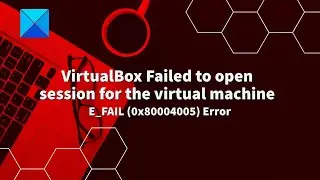 VirtualBox Failed to open session for the virtual machine
E_FAIL (0x80004005) Error